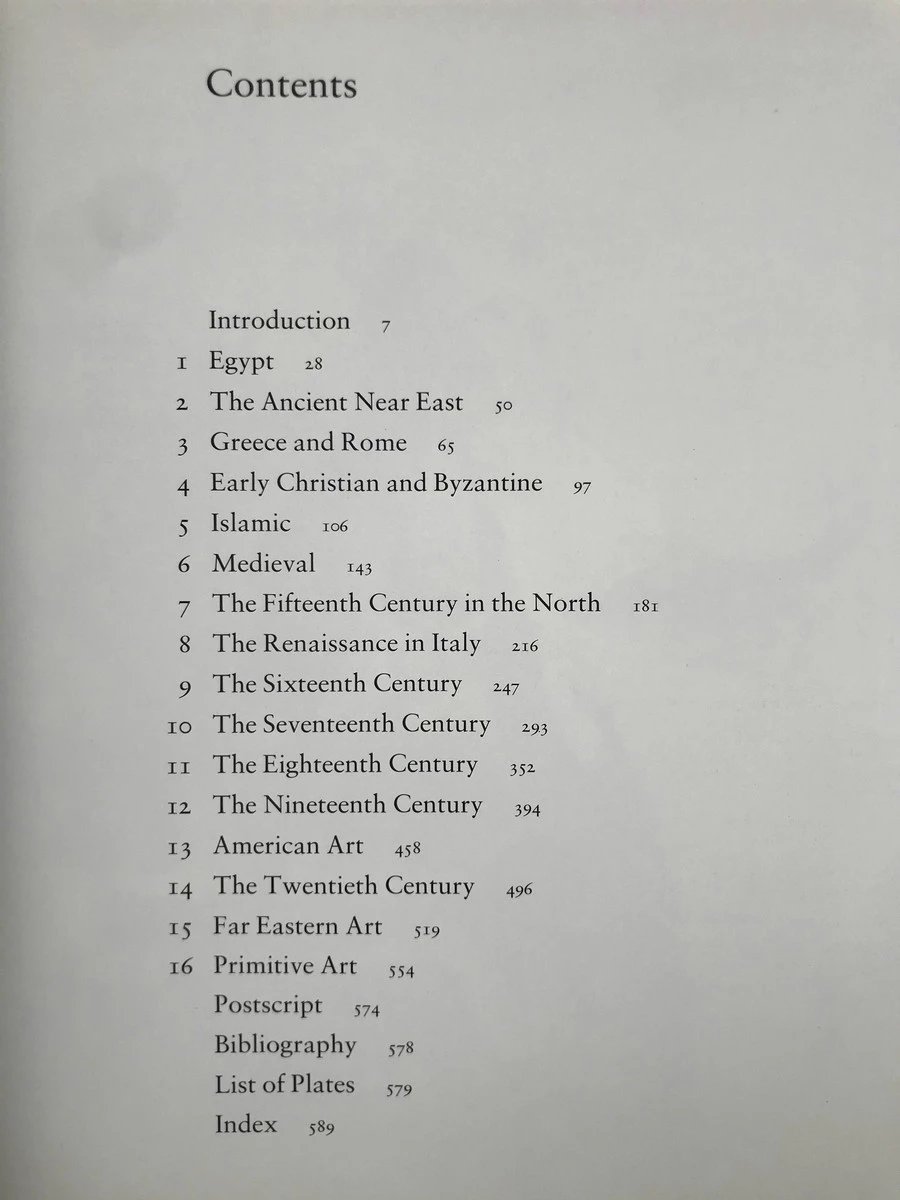 Contents

Introduction 7
1 Egypt 28
2 The Ancient Near East 50
3 Greece and Rome 65
4 Early Christian and Byzantine 97
5 Islamic 106
6 Medieval 143
7 The Fifteenth Century in the North 181
8 The Renaissance in Italy 216
9 The Sixteenth Century 247
10 The Seventeenth Century 293
11 The Eighteenth Century 352
12 The Nineteenth Century 394
13 American Art 458
14 The Twentieth Century 496
15 Far Eastern Art 519
16 Primitive Art 554
Postscript 574
Bibliography 578
List of Plates 579
Index 589